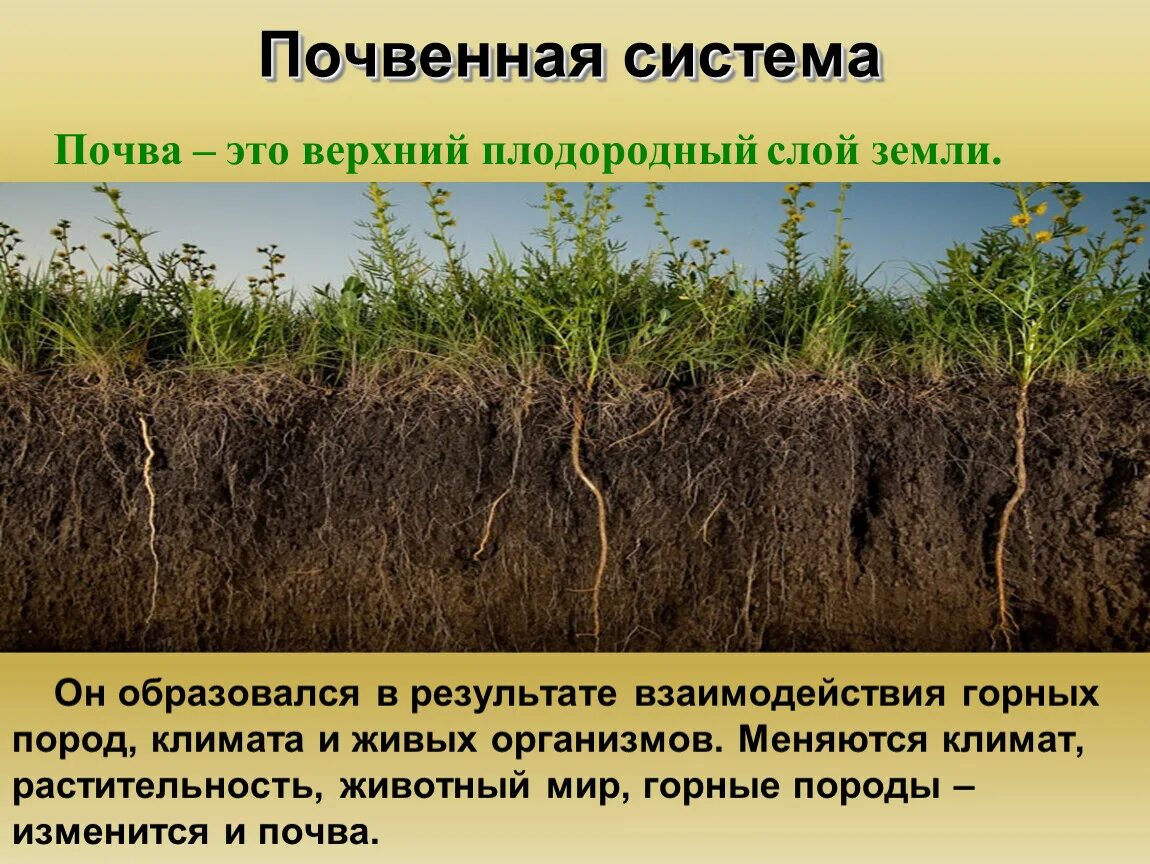 Почвенная система

Почва – это верхний плодородный слой земли.

Он образовался в результате взаимодействия горных пород, климата и живых организмов. Меняются климат, растительность, животный мир, горные породы – изменится и почва.